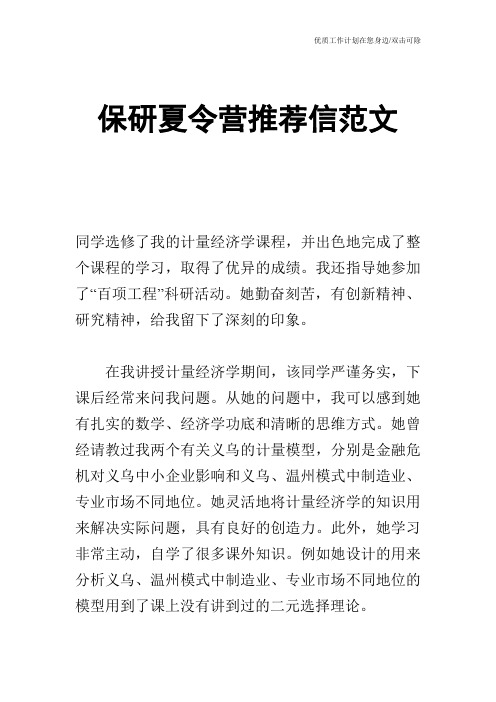 优质工作计划在您身边/双击可除

保研夏令营推荐信范文

同学选修了我的计量经济学课程，并出色地完成了整个课程的学习，取得了优异的成绩。我还指导她参加了“百项工程”科研活动。她勤奋刻苦，有创新精神、研究精神，给我留下了深刻的印象。

在我讲授计量经济学期间，该同学严谨务实，下课后经常来问我问题。从她的问题中，我可以感到她有扎实的数学、经济学功底和清晰的思维方式。她曾经请教过我两个有关义乌的计量模型，分别是金融危机对义乌中小企业影响和义乌、温州模式中制造业、专业市场不同地位。她灵活地将计量经济学的知识用来解决实际问题，具有良好的创造力。此外，她学习非常主动，自学了很多课外知识。例如她设计的用来分析义乌、温州模式中制造业、专业市场不同地位的模型用到了课上没有讲到过的二元选择理论。